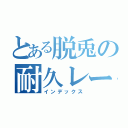 とある脱兎の
耐久レー
インデックス